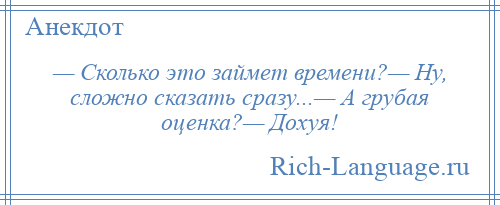 Анекдот

— Сколько это займет времени?— Ну, сложно сказать сразу...— А грубая оценка?— Дохуя!

Rich-Language.ru